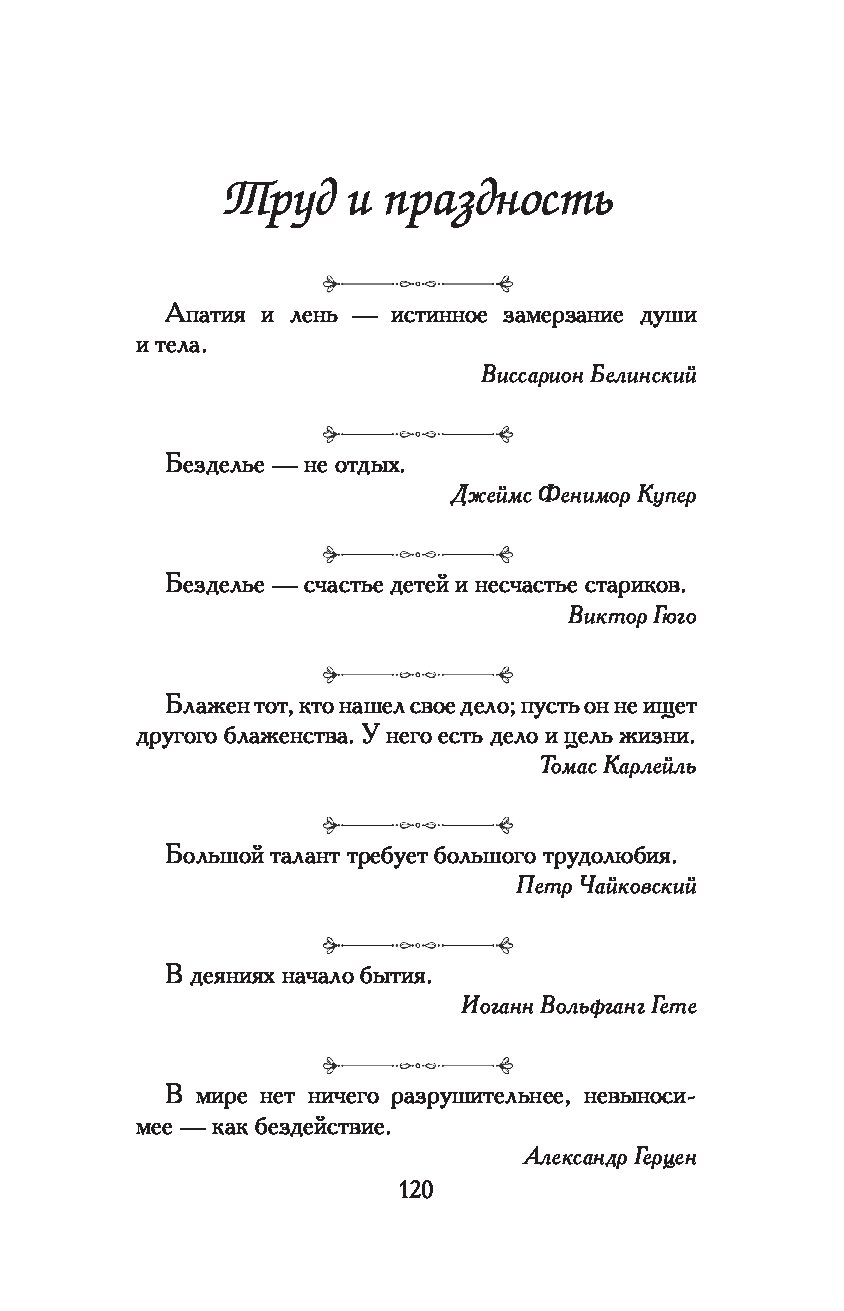 Труд и праздность

Апатия и лень — истинное замерзание души и тела.

Виссарион Белинский

Безделье — не отдых.

Джеймс Фенимор Купер

Безделье — счастье детей и несчастье стариков.

Виктор Гюго

Блажен тот, кто нашел свое дело; пусть он не ищет другого блаженства. У него есть дело и цель жизни.

Томас Карлейль

Большой талант требует большого трудолюбия.

Петр Чайковский

В деяниях начало бытия.

Иоганн Вольфганг Гете

В мире нет ничего разрушительнее, невыносимее — как бездействие.

Александр Герцен

120